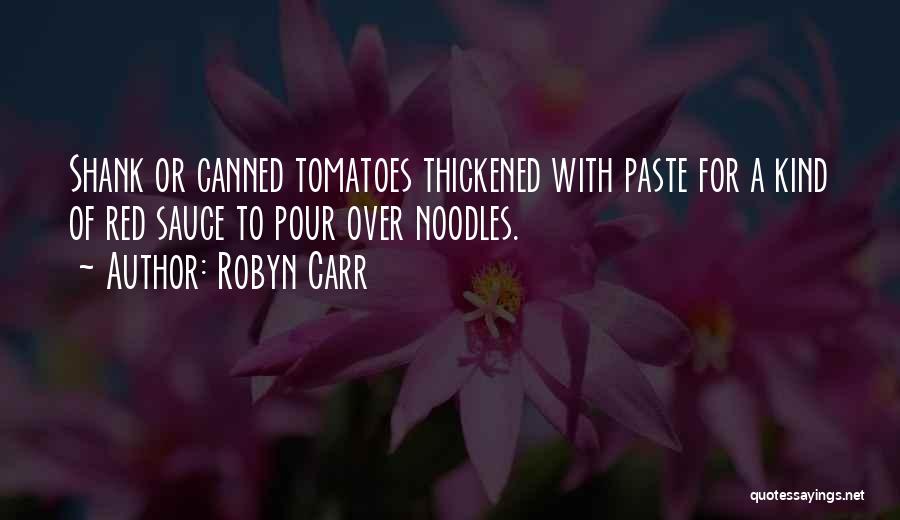 Shank or canned tomatoes thickened with paste for a kind of red sauce to pour over noodles.
~ Author: Robyn Carr

quotessayings.net